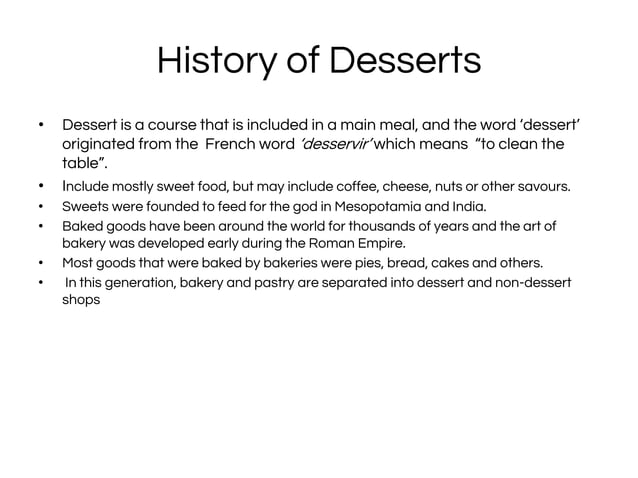 History of Desserts

• Dessert is a course that is included in a main meal, and the word 'dessert' originated from the French word 'desservir' which means "to clean the table".
• Include mostly sweet food, but may include coffee, cheese, nuts or other savours.
• Sweets were founded to feed for the god in Mesopotamia and India.
• Baked goods have been around the world for thousands of years and the art of bakery was developed early during the Roman Empire.
• Most goods that were baked by bakeries were pies, bread, cakes and others.
• In this generation, bakery and pastry are separated into dessert and non-dessert shops